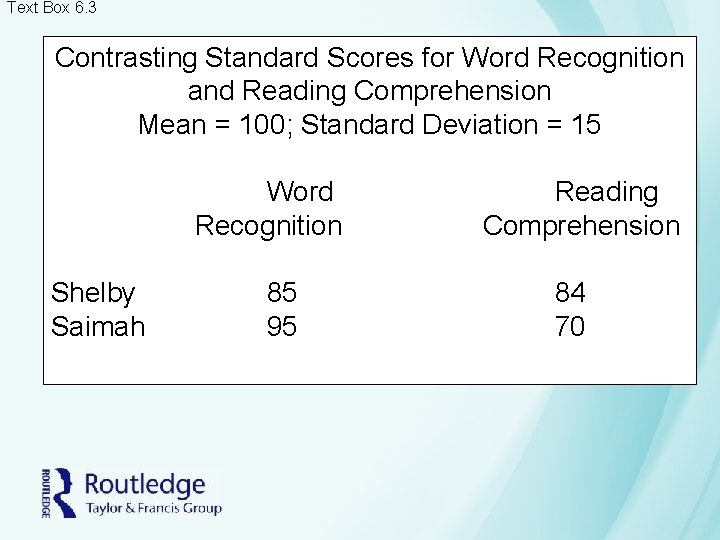 Text Box 6.3

Contrasting Standard Scores for Word Recognition and Reading Comprehension
Mean = 100; Standard Deviation = 15

|  | Word Recognition | Reading Comprehension |
|---|---|---|
| Shelby | 85 | 84 |
| Saimah | 95 | 70 |

ROUTLEDGE
Routledge
Taylor & Francis Group